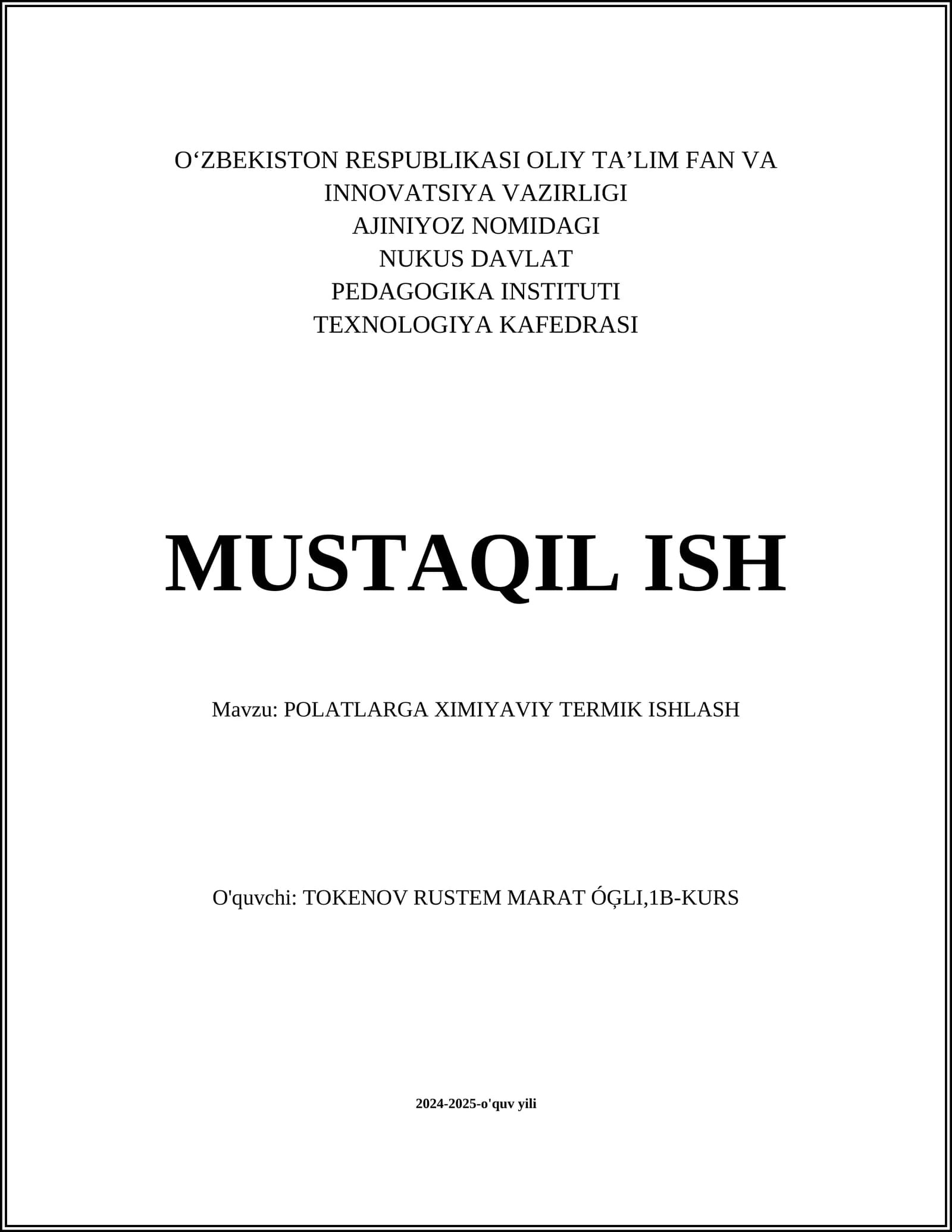 O‘ZBEKISTON RESPUBLIKASI OLIY TA’LIM FAN VA INNOVATSIYA VAZIRLIGI
AJINIYOZ NOMIDAGI
NUKUS DAVLAT
PEDAGOGIKA INSTITUTI
TEXNOLOGIYA KAFEDRASI

MUSTAQIL ISH

Mavzu: POLATLARGA XIMIYAVIY TERMIK ISHLASH

O'quvchi: TOKENOV RUSTEM MARAT ÓĢLI,1B-KURS

2024-2025-o'quv yili